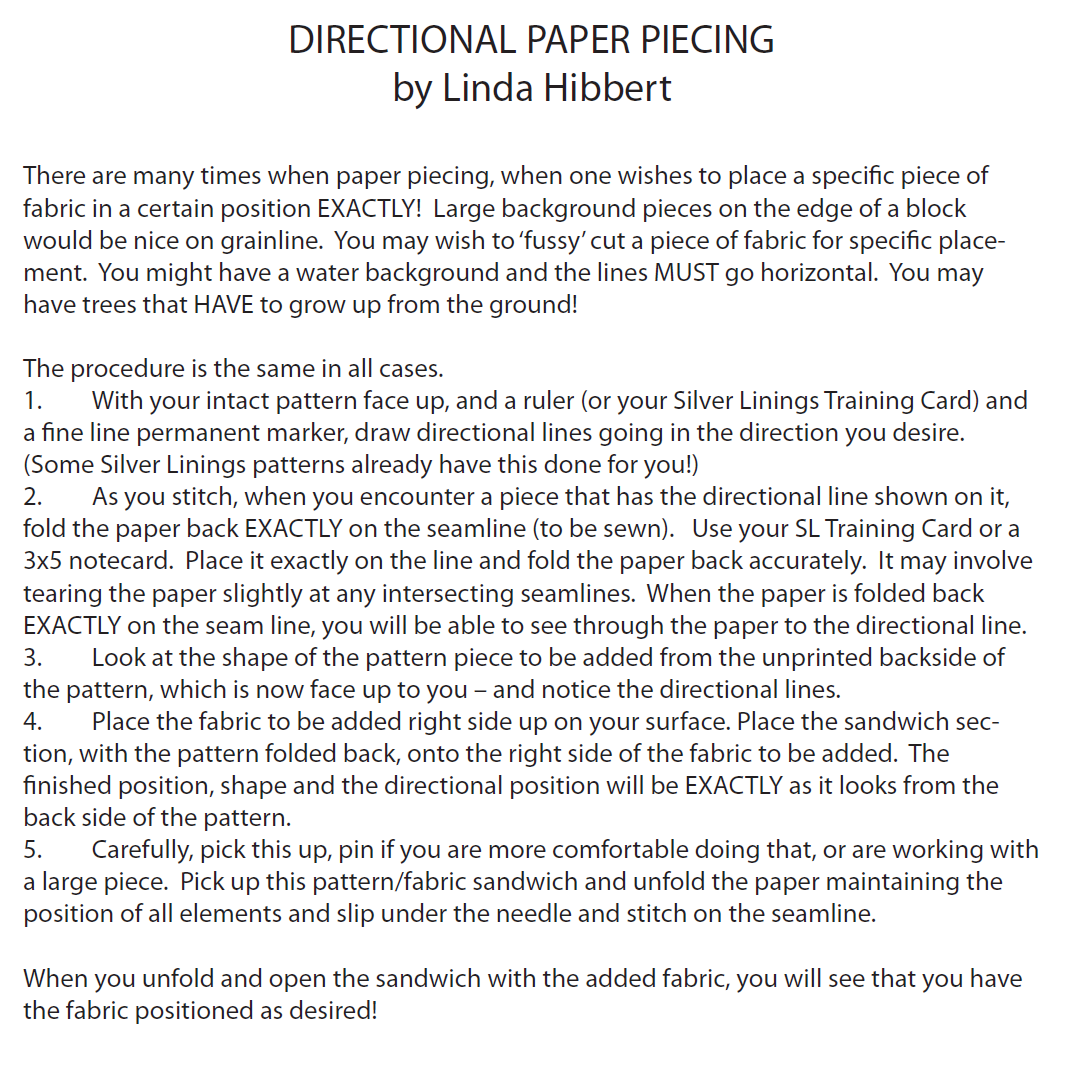 DIRECTIONAL PAPER PIECING
by Linda Hibbert

There are many times when paper piecing, when one wishes to place a specific piece of fabric in a certain position EXACTLY! Large background pieces on the edge of a block would be nice on grainline. You may wish to 'fussy' cut a piece of fabric for specific placement. You might have a water background and the lines MUST go horizontal. You may have trees that HAVE to grow up from the ground!

The procedure is the same in all cases.
1. With your intact pattern face up, and a ruler (or your Silver Linings Training Card) and a fine line permanent marker, draw directional lines going in the direction you desire. (Some Silver Linings patterns already have this done for you!)
2. As you stitch, when you encounter a piece that has the directional line shown on it, fold the paper back EXACTLY on the seamline (to be sewn). Use your SL Training Card or a 3x5 notecard. Place it exactly on the line and fold the paper back accurately. It may involve tearing the paper slightly at any intersecting seamlines. When the paper is folded back EXACTLY on the seam line, you will be able to see through the paper to the directional line.
3. Look at the shape of the pattern piece to be added from the unprinted backside of the pattern, which is now face up to you – and notice the directional lines.
4. Place the fabric to be added right side up on your surface. Place the sandwich section, with the pattern folded back, onto the right side of the fabric to be added. The finished position, shape and the directional position will be EXACTLY as it looks from the back side of the pattern.
5. Carefully, pick this up, pin if you are more comfortable doing that, or are working with a large piece. Pick up this pattern/fabric sandwich and unfold the paper maintaining the position of all elements and slip under the needle and stitch on the seamline.

When you unfold and open the sandwich with the added fabric, you will see that you have the fabric positioned as desired!